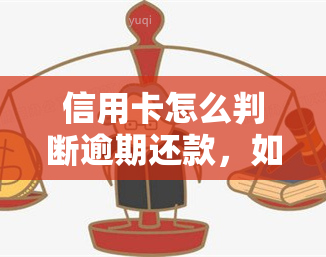 yuqi

信用卡怎么判断逾期还款，如